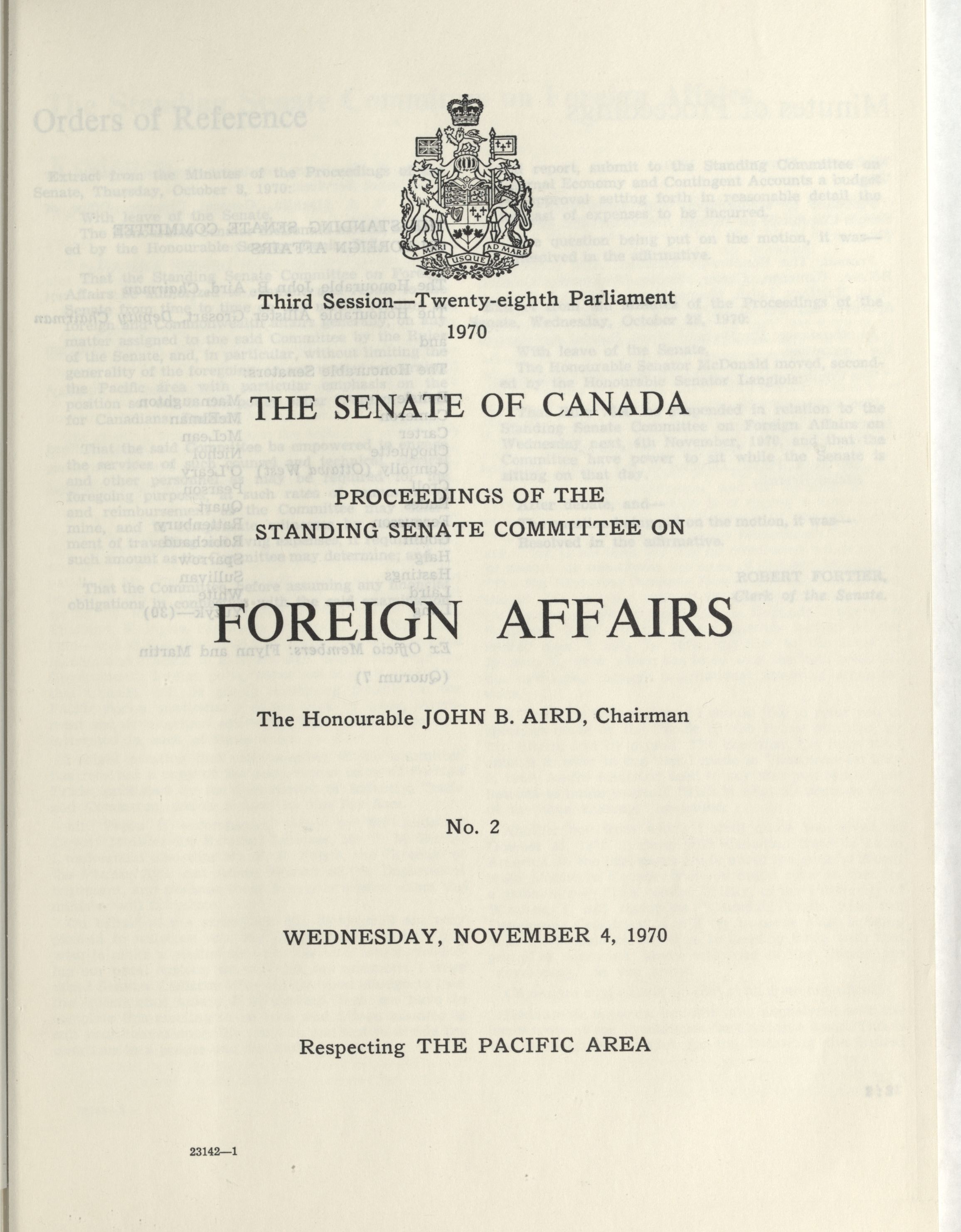 A MARI USQUE AD MARE

Third Session—Twenty-eighth Parliament

1970

THE SENATE OF CANADA

PROCEEDINGS OF THE STANDING SENATE COMMITTEE ON

FOREIGN AFFAIRS

The Honourable JOHN B. AIRD, Chairman

No. 2

WEDNESDAY, NOVEMBER 4, 1970

Respecting THE PACIFIC AREA

23142—1